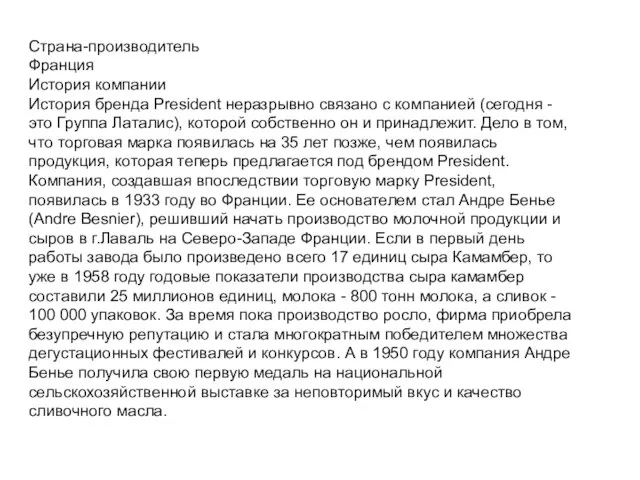 Страна-производитель
Франция
История компании
История бренда President неразрывно связано с компанией (сегодня - это Группа Латалис), которой собственно он и принадлежит. Дело в том, что торговая марка появилась на 35 лет позже, чем появилась продукция, которая теперь предлагается под брендом President. Компания, создавшая впоследствии торговую марку President, появилась в 1933 году во Франции. Ее основателем стал Андре Бенье (Andre Besnier), решивший начать производство молочной продукции и сыров в г.Лаваль на Северо-Западе Франции. Если в первый день работы завода было произведено всего 17 единиц сыра Камамбер, то уже в 1958 году годовые показатели производства сыра камамбер составили 25 миллионов единиц, молока - 800 тонн молока, а сливок - 100 000 упаковок. За время пока производство росло, фирма приобрела безупречную репутацию и стала многократным победителем множества дегустационных фестивалей и конкурсов. А в 1950 году компания Андре Бенье получила свою первую медаль на национальной сельскохозяйственной выставке за неповторимый вкус и качество сливочного масла.